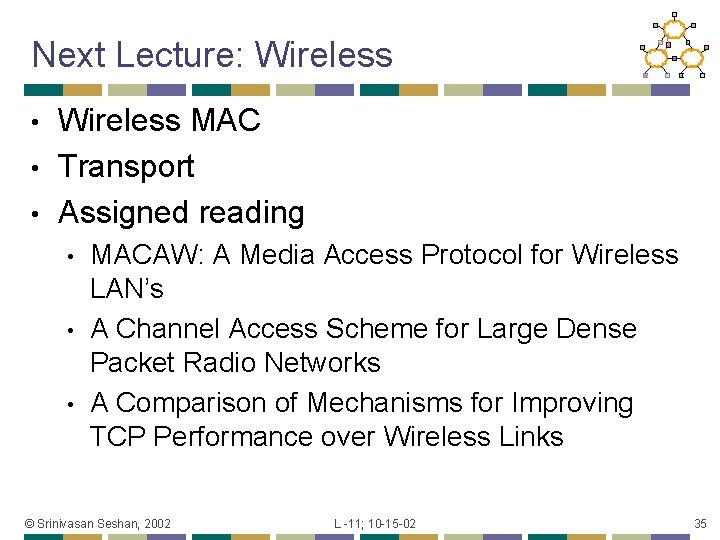 Next Lecture: Wireless

• Wireless MAC
• Transport
• Assigned reading
  • MACAW: A Media Access Protocol for Wireless LAN's
  • A Channel Access Scheme for Large Dense Packet Radio Networks
  • A Comparison of Mechanisms for Improving TCP Performance over Wireless Links

© Srinivasan Seshan, 2002

L -11; 10-15-02

35